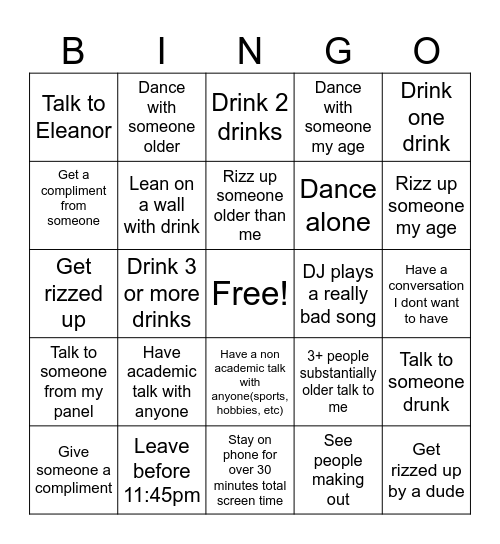 | B | I | N | G | O |
|---|---|---|---|---|
| Talk to Eleanor | Dance with someone older | Drink 2 drinks | Dance with someone my age | Drink one drink |
| Get a compliment from someone | Lean on a wall with drink | Rizz up someone older than me | Dance alone | Rizz up someone my age |
| Get rizzed up | Drink 3 or more drinks | Free! | DJ plays a really bad song | Have a conversation I dont want to have |
| Talk to someone from my panel | Have academic talk with anyone | Have a non academic talk with anyone(sports, hobbies, etc) | 3+ people substantially older talk to me | Talk to someone drunk |
| Give someone a compliment | Leave before 11:45pm | Stay on phone for over 30 minutes total screen time | See people making out | Get rizzed up by a dude |